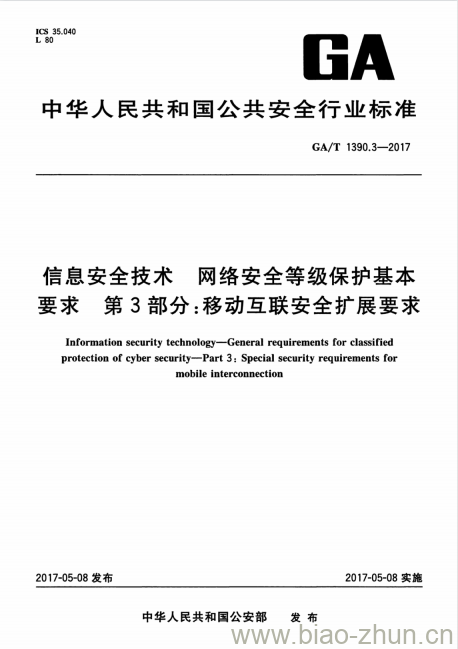 ICS 35.040
L 80

GA

中华人民共和国公共安全行业标准

GA/T 1390.3—2017

信息安全技术 网络安全等级保护基本要求 第3部分:移动互联安全扩展要求

Information security technology—General requirements for classified protection of cyber security—Part 3: Special security requirements for mobile interconnection

2017-05-08 发布

2017-05-08 实施

中华人民共和国公安部 发布

www.biao-zhun.cn